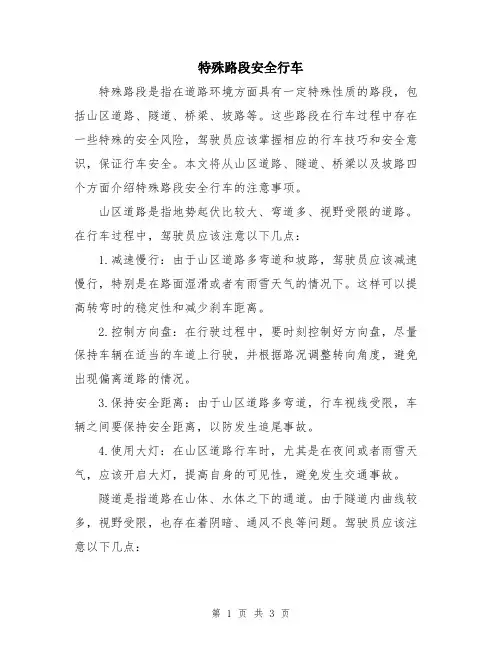 特殊路段安全行车

特殊路段是指在道路环境方面具有一定特殊性质的路段，包括山区道路、隧道、桥梁、坡路等。这些路段在行车过程中存在一些特殊的安全风险，驾驶员应该掌握相应的行车技巧和安全意识，保证行车安全。本文将从山区道路、隧道、桥梁以及坡路四个方面介绍特殊路段安全行车的注意事项。

山区道路是指地势起伏比较大、弯道多、视野受限的道路。在行车过程中，驾驶员应该注意以下几点：

1.减速慢行：由于山区道路多弯道和坡路，驾驶员应该减速慢行，特别是在路面湿滑或者有雨雪天气的情况下。这样可以提高转弯时的稳定性和减少刹车距离。

2.控制方向盘：在行驶过程中，要时刻控制好方向盘，尽量保持车辆在适当的车道上行驶，并根据路况调整转向角度，避免出现偏离道路的情况。

3.保持安全距离：由于山区道路多弯道，行车视线受限，车辆之间要保持安全距离，以防发生追尾事故。

4.使用大灯：在山区道路行车时，尤其是在夜间或者雨雪天气，应该开启大灯，提高自身的可见性，避免发生交通事故。

隧道是指道路在山体、水体之下的通道。由于隧道内曲线较多，视野受限，也存在着阴暗、通风不良等问题。驾驶员应该注意以下几点：

第 1 页 共 3 页